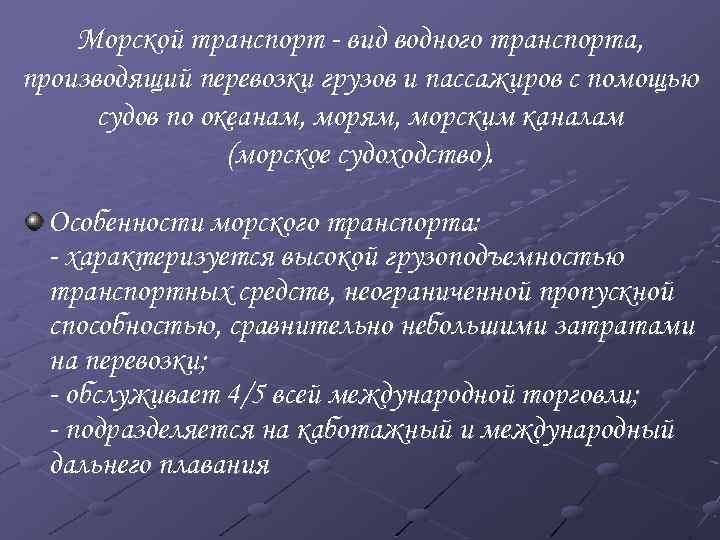 Морской транспорт - вид водного транспорта, производящий перевозки грузов и пассажиров с помощью судов по океанам, морям, морским каналам (морское судоходство).

Особенности морского транспорта:
- характеризуется высокой грузоподъемностью транспортных средств, неограниченной пропускной способностью, сравнительно небольшими затратами на перевозки;
- обслуживает 4/5 всей международной торговли;
- подразделяется на каботажный и международный дальнего плавания